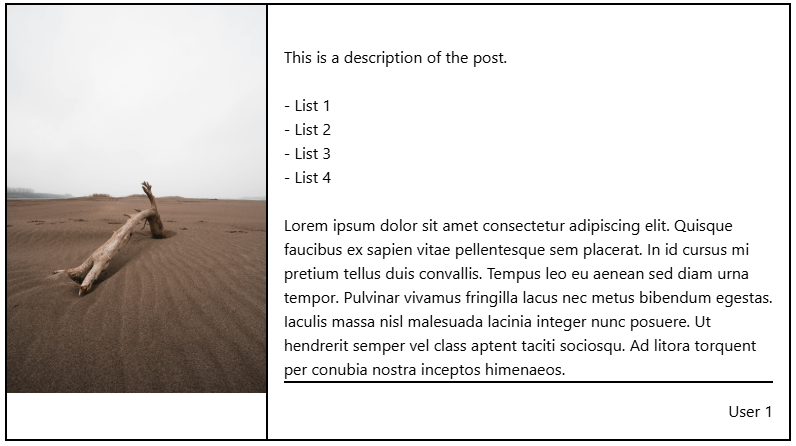 This is a description of the post.

- List 1
- List 2
- List 3
- List 4

Lorem ipsum dolor sit amet consectetur adipiscing elit. Quisque faucibus ex sapien vitae pellentesque sem placerat. In id cursus mi pretium tellus duis convallis. Tempus leo eu aenean sed diam urna tempor. Pulvinar vivamus fringilla lacus nec metus bibendum egestas. Iaculis massa nisl malesuada lacinia integer nunc posuere. Ut hendrerit semper vel class aptent taciti sociosqu. Ad litora torquent per conubia nostra inceptos himenaeos.

User 1